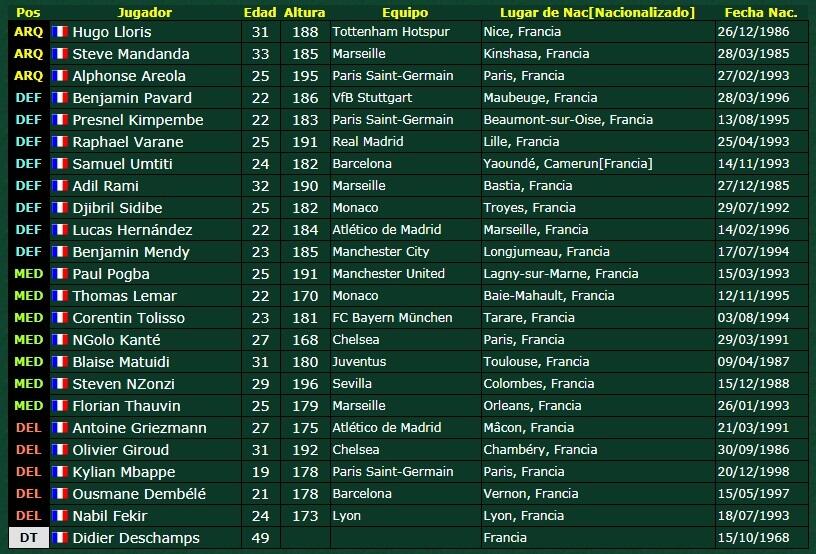 | Pos | Jugador | Edad | Altura | Equipo | Lugar de Nac[Nacionalizado] | Fecha Nac. |
|---|---|---|---|---|---|---|
| ARQ | Hugo Lloris | 31 | 188 | Tottenham Hotspur | Nice, Francia | 26/12/1986 |
| ARQ | Steve Mandanda | 33 | 185 | Marseille | Kinshasa, Francia | 28/03/1985 |
| ARQ | Alphonse Areola | 25 | 195 | Paris Saint-Germain | Paris, Francia | 27/02/1993 |
| DEF | Benjamin Pavard | 22 | 186 | VfB Stuttgart | Maubeuge, Francia | 28/03/1996 |
| DEF | Presnel Kimpembe | 22 | 183 | Paris Saint-Germain | Beaumont-sur-Oise, Francia | 13/08/1995 |
| DEF | Raphael Varane | 25 | 191 | Real Madrid | Lille, Francia | 25/04/1993 |
| DEF | Samuel Umtiti | 24 | 182 | Barcelona | Yaoundé, Camerun[Francia] | 14/11/1993 |
| DEF | Adil Rami | 32 | 190 | Marseille | Bastia, Francia | 27/12/1985 |
| DEF | Djibril Sidibe | 25 | 182 | Monaco | Troyes, Francia | 29/07/1992 |
| DEF | Lucas Hernández | 22 | 184 | Atlético de Madrid | Marseille, Francia | 14/02/1996 |
| DEF | Benjamin Mendy | 23 | 185 | Manchester City | Longjumeau, Francia | 17/07/1994 |
| MED | Paul Pogba | 25 | 191 | Manchester United | Lagny-sur-Marne, Francia | 15/03/1993 |
| MED | Thomas Lemar | 22 | 170 | Monaco | Baie-Mahault, Francia | 12/11/1995 |
| MED | Corentin Tolisso | 23 | 181 | FC Bayern München | Tarare, Francia | 03/08/1994 |
| MED | NGolo Kanté | 27 | 168 | Chelsea | Paris, Francia | 29/03/1991 |
| MED | Blaise Matuidi | 31 | 180 | Juventus | Toulouse, Francia | 09/04/1987 |
| MED | Steven NZonzi | 29 | 196 | Sevilla | Colombes, Francia | 15/12/1988 |
| MED | Florian Thauvin | 25 | 179 | Marseille | Orleans, Francia | 26/01/1993 |
| DEL | Antoine Griezmann | 27 | 175 | Atlético de Madrid | Mâcon, Francia | 21/03/1991 |
| DEL | Olivier Giroud | 31 | 192 | Chelsea | Chambéry, Francia | 30/09/1986 |
| DEL | Kylian Mbappe | 19 | 178 | Paris Saint-Germain | Paris, Francia | 20/12/1998 |
| DEL | Ousmane Dembélé | 21 | 178 | Barcelona | Vernon, Francia | 15/05/1997 |
| DEL | Nabil Fekir | 24 | 173 | Lyon | Lyon, Francia | 18/07/1993 |
| DT | Didier Deschamps | 49 | | | Francia | 15/10/1968 |